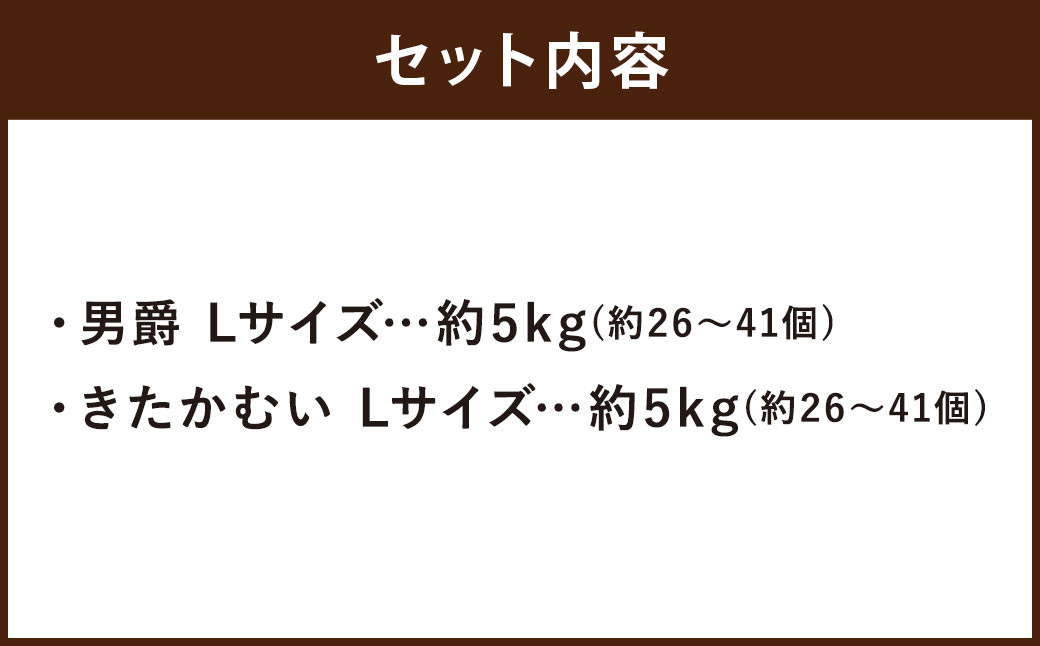 セット内容

・男爵 Lサイズ…約5kg(約26～41個)

・きたかむい Lサイズ…約5kg(約26～41個)